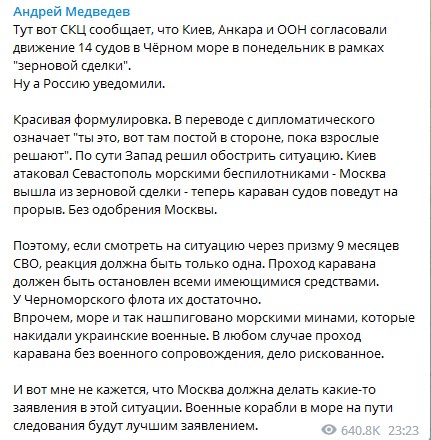 Андрей Медведев
Тут вот СКЦ сообщает, что Киев, Анкара и ООН согласовали движение 14 судов в Чёрном море в понедельник в рамках "зерновой сделки".
Ну а Россию уведомили.

Красивая формулировка. В переводе с дипломатического означает "ты это, вот там постой в стороне, пока взрослые решают". По сути Запад решил обострить ситуацию. Киев атаковал Севастополь морскими беспилотниками - Москва вышла из зерновой сделки - теперь караван судов поведут на прорыв. Без одобрения Москвы.

Поэтому, если смотреть на ситуацию через призму 9 месяцев СВО, реакция должна быть только одна. Проход каравана должен быть остановлен всеми имеющимися средствами.
У Черноморского флота их достаточно.
Впрочем, море и так нашпиговано морскими минами, которые накидали украинские военные. В любом случае проход каравана без военного сопровождения, дело рискованное.

И вот мне не кажется, что Москва должна делать какие-то заявления в этой ситуации. Военные корабли в море на пути следования будут лучшим заявлением.

640.8K 23:23